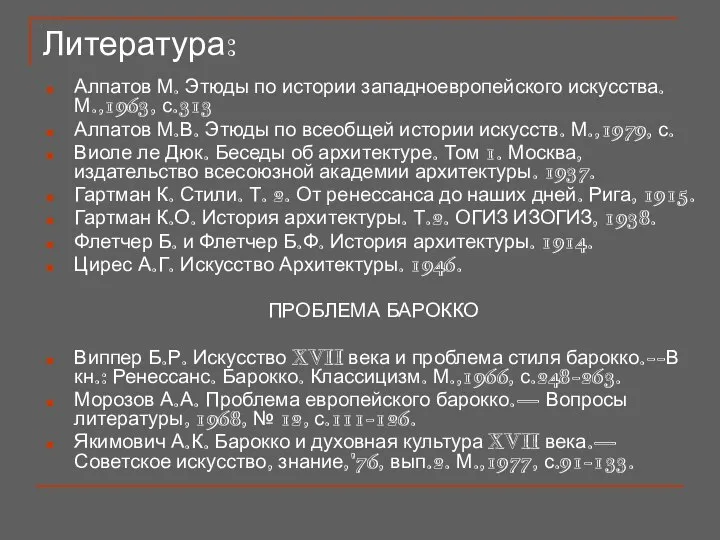 Литература:

Алпатов М. Этюды по истории западноевропейского искусства. М.,1963, с.313
Алпатов М.В. Этюды по всеобщей истории искусств. М.,1979, с.
Виоле ле Дюк. Беседы об архитектуре. Том 1. Москва, издательство всесоюзной академии архитектуры. 1937.
Гартман К. Стили. Т. 2. От ренессанса до наших дней. Рига, 1915.
Гартман К.О. История архитектуры. Т.2. ОГИЗ ИЗОГИЗ, 1938.
Флетчер Б. и Флетчер Б.Ф. История архитектуры. 1914.
Цирес А.Г. Искусство Архитектуры. 1946.

ПРОБЛЕМА БАРОККО

Виппер Б.Р. Искусство XVII века и проблема стиля барокко.--В кн.: Ренессанс. Барокко. Классицизм. М.,1966, с.248-263.
Морозов А.А. Проблема европейского барокко.— Вопросы литературы, 1968, № 12, с.111-126.
Якимович А.К. Барокко и духовная культура XVII века.— Советское искусство, знание,'76, вып.2. М.,1977, с.91-133.